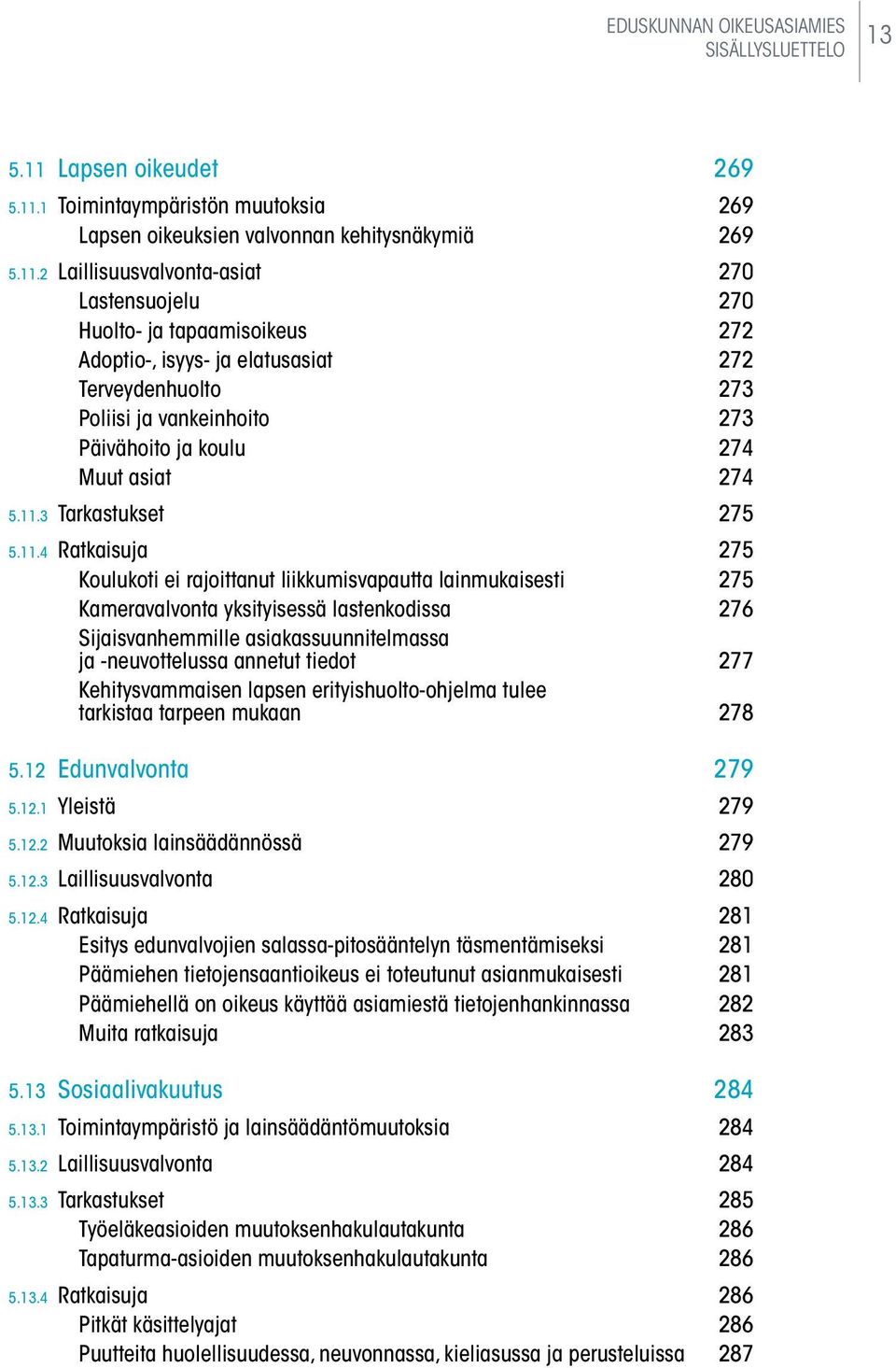 EDUSKUNNAN OIKEUSASIAMIES
SISÄLLYSLUETTELO
13

5.11 Lapsen oikeudet 269
5.11.1 Toimintaympäristön muutoksia 269
Lapsen oikeuksien valvonnan kehitysnäkymiä 269
5.11.2 Laillisuusvalvonta-asiat 270
Lastensuojelu 270
Huolto- ja tapaamisoikeus 272
Adoptio-, isyys- ja elatusasiat 272
Terveydenhuolto 273
Poliisi ja vankeinhoito 273
Päivähoito ja koulu 274
Muut asiat 274
5.11.3 Tarkastukset 275
5.11.4 Ratkaisuja 275
Koulukoti ei rajoittanut liikkumisvapautta lainmukaisesti 275
Kameravalvonta yksityisessä lastenkodissa 276
Sijaisvanhemmille asiakassuunnitelmassa ja -neuvottelussa annetut tiedot 277
Kehitysvammaisen lapsen erityishuolto-ohjelma tulee tarkistaa tarpeen mukaan 278

5.12 Edunvalvonta 279
5.12.1 Yleistä 279
5.12.2 Muutoksia lainsäädännössä 279
5.12.3 Laillisuusvalvonta 280
5.12.4 Ratkaisuja 281
Esitys edunvalvojien salassa-pitosääntelyn täsmentämiseksi 281
Päämiehen tietojensaantioikeus ei toteutunut asianmukaisesti 281
Päämiehellä on oikeus käyttää asiamiestä tietojenhankinnassa 282
Muita ratkaisuja 283

5.13 Sosiaalivakuutus 284
5.13.1 Toimintaympäristö ja lainsäädäntömuutoksia 284
5.13.2 Laillisuusvalvonta 284
5.13.3 Tarkastukset 285
Työeläkeasioiden muutoksenhakulautakunta 286
Tapaturma-asioiden muutoksenhakulautakunta 286
5.13.4 Ratkaisuja 286
Pitkät käsittelyajat 286
Puutteita huolellisuudessa, neuvonnassa, kieliasussa ja perusteluissa 287